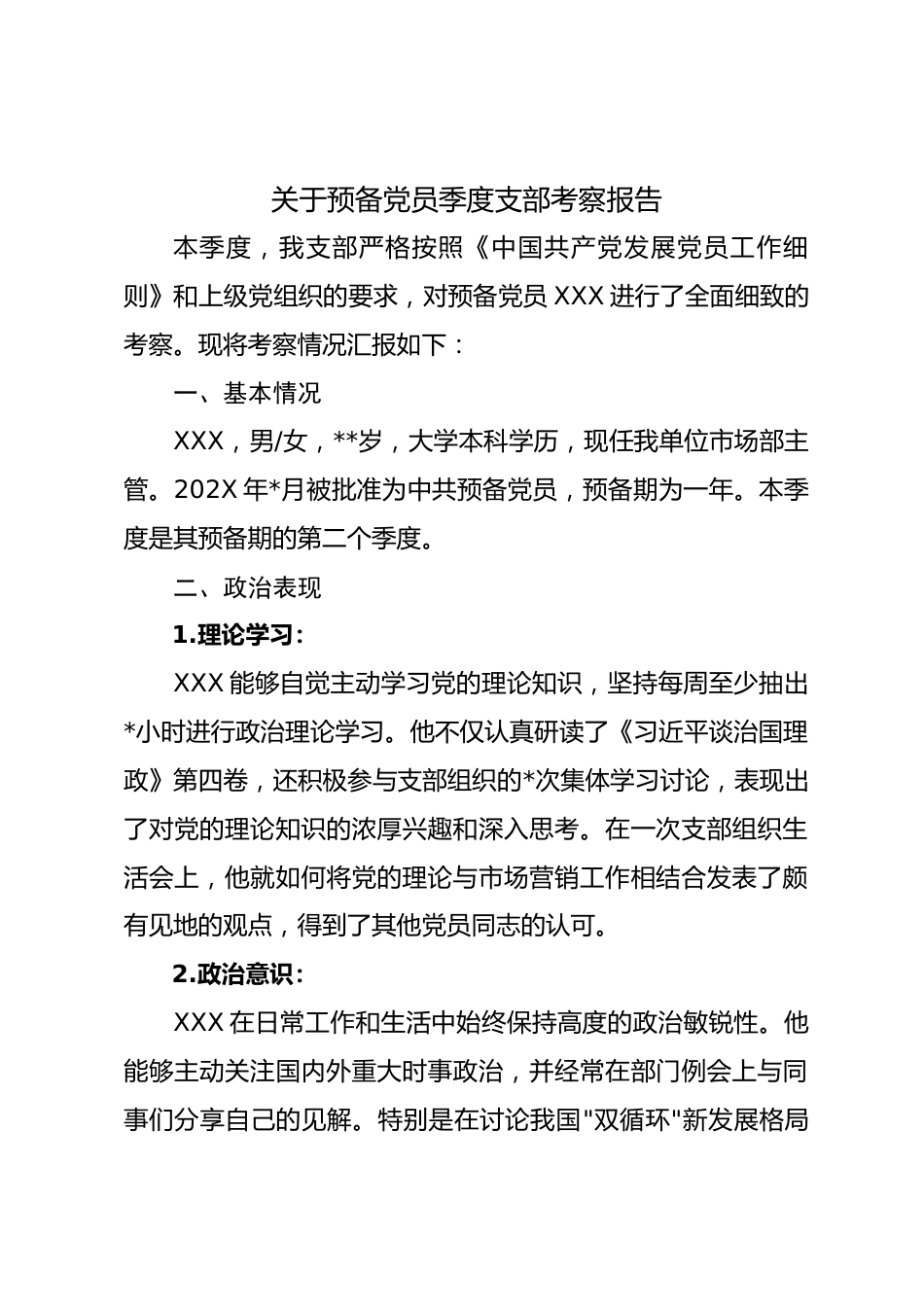 关于预备党员季度支部考察报告

本季度，我支部严格按照《中国共产党发展党员工作细则》和上级党组织的要求，对预备党员 XXX 进行了全面细致的考察。现将考察情况汇报如下：

一、基本情况

XXX，男/女，**岁，大学本科学历，现任我单位市场部主管。202X 年*月被批准为中共预备党员，预备期为一年。本季度是其预备期的第二个季度。

二、政治表现

1.理论学习：

XXX 能够自觉主动学习党的理论知识，坚持每周至少抽出*小时进行政治理论学习。他不仅认真研读了《习近平谈治国理政》第四卷，还积极参与支部组织的*次集体学习讨论，表现出了对党的理论知识的浓厚兴趣和深入思考。在一次支部组织生活会上，他就如何将党的理论与市场营销工作相结合发表了颇有见地的观点，得到了其他党员同志的认可。

2.政治意识：

XXX 在日常工作和生活中始终保持高度的政治敏锐性。他能够主动关注国内外重大时事政治，并经常在部门例会上与同事们分享自己的见解。特别是在讨论我国"双循环"新发展格局